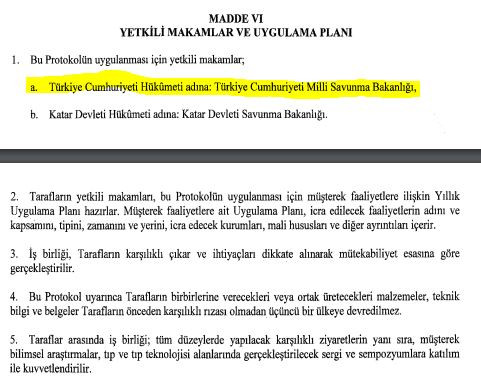 MADDE VI
YETKİLİ MAKAMLAR VE UYGULAMA PLANI

1. Bu Protokolün uygulanması için yetkili makamlar;

a. Türkiye Cumhuriyeti Hükûmeti adına: Türkiye Cumhuriyeti Milli Savunma Bakanlığı,

b. Katar Devleti Hükûmeti adına: Katar Devleti Savunma Bakanlığı.

2. Tarafların yetkili makamları, bu Protokolün uygulanması için müşterek faaliyetlere ilişkin Yıllık Uygulama Planı hazırlar. Müşterek faaliyetlere ait Uygulama Planı, icra edilecek faaliyetlerin adını ve kapsamını, tipini, zamanını ve yerini, icra edecek kurumları, mali hususları ve diğer ayrıntıları içerir.

3. İş birliği, Tarafların karşılıklı çıkar ve ihtiyaçları dikkate alınarak mütekabiliyet esasına göre gerçekleştirilir.

4. Bu Protokol uyarınca Tarafların birbirlerine verecekleri veya ortak üretecekleri malzemeler, teknik bilgi ve belgeler Tarafların önceden karşılıklı rızası olmadan üçüncü bir ülkeye devredilmez.

5. Taraflar arasında iş birliği; tüm düzeylerde yapılacak karşılıklı ziyaretlerin yanı sıra, müşterek bilimsel araştırmalar, tıp ve tıp teknolojisi alanlarında gerçekleştirilecek sergi ve sempozyumlara katılım ile kuvvetlendirilir.